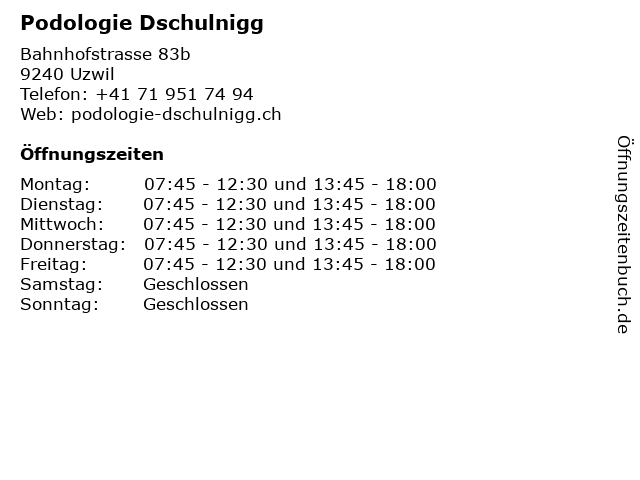 Podologie Dschulnigg

Bahnhofstrasse 83b
9240 Uzwil
Telefon: +41 71 951 74 94
Web: podologie-dschulnigg.ch

Öffnungszeiten

Montag: 07:45 - 12:30 und 13:45 - 18:00
Dienstag: 07:45 - 12:30 und 13:45 - 18:00
Mittwoch: 07:45 - 12:30 und 13:45 - 18:00
Donnerstag: 07:45 - 12:30 und 13:45 - 18:00
Freitag: 07:45 - 12:30 und 13:45 - 18:00
Samstag: Geschlossen
Sonntag: Geschlossen

Öffnungszeitenbuch.de